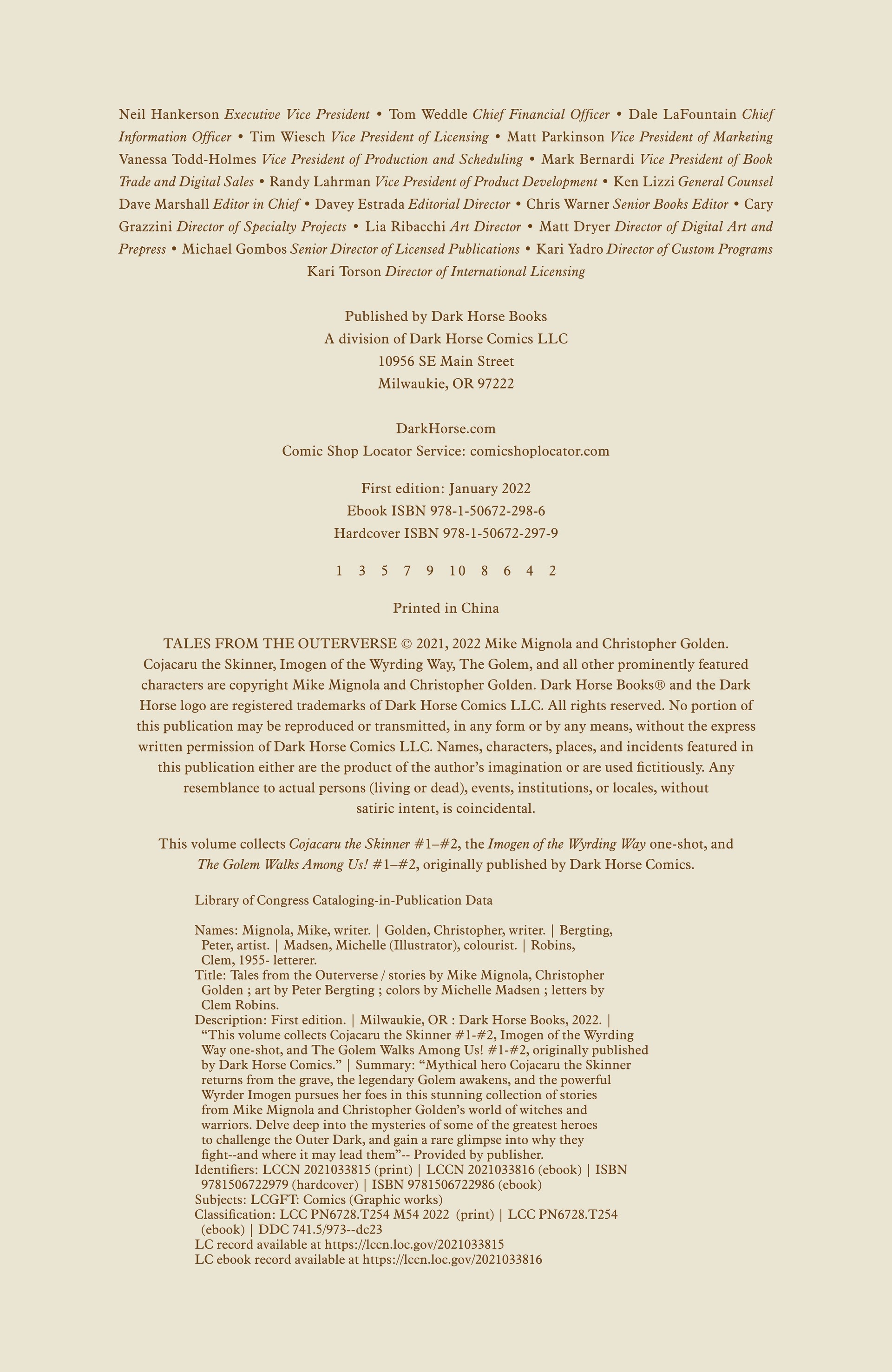 Neil Hankerson Executive Vice President • Tom Weddle Chief Financial Officer • Dale LaFountain Chief Information Officer • Tim Wiesch Vice President of Licensing • Matt Parkinson Vice President of Marketing Vanessa Todd-Holmes Vice President of Production and Scheduling • Mark Bernardi Vice President of Book Trade and Digital Sales • Randy Lahrman Vice President of Product Development • Ken Lizzi General Counsel Dave Marshall Editor in Chief • Davey Estrada Editorial Director • Chris Warner Senior Books Editor • Cary Grazzini Director of Specialty Projects • Lia Ribacchi Art Director • Matt Dryer Director of Digital Art and Prepress • Michael Gombos Senior Director of Licensed Publications • Kari Yadro Director of Custom Programs Kari Torson Director of International Licensing

Published by Dark Horse Books
A division of Dark Horse Comics LLC
10956 SE Main Street
Milwaukie, OR 97222

DarkHorse.com
Comic Shop Locator Service: comicshoplocator.com

First edition: January 2022
Ebook ISBN 978-1-50672-298-6
Hardcover ISBN 978-1-50672-297-9

1 3 5 7 9 10 8 6 4 2

Printed in China

TALES FROM THE OUTERVERSE © 2021, 2022 Mike Mignola and Christopher Golden. Cojacaru the Skinner, Imogen of the Wyrding Way, The Golem, and all other prominently featured characters are copyright Mike Mignola and Christopher Golden. Dark Horse Books® and the Dark Horse logo are registered trademarks of Dark Horse Comics LLC. All rights reserved. No portion of this publication may be reproduced or transmitted, in any form or by any means, without the express written permission of Dark Horse Comics LLC. Names, characters, places, and incidents featured in this publication either are the product of the author's imagination or are used fictitiously. Any resemblance to actual persons (living or dead), events, institutions, or locales, without satiric intent, is coincidental.

This volume collects Cojacaru the Skinner #1–#2, the Imogen of the Wyrding Way one-shot, and The Golem Walks Among Us! #1–#2, originally published by Dark Horse Comics.

Library of Congress Cataloging-in-Publication Data

Names: Mignola, Mike, writer. | Golden, Christopher, writer. | Bergting, Peter, artist. | Madsen, Michelle (Illustrator), colourist. | Robins, Clem, 1955- letterer.
Title: Tales from the Outerverse / stories by Mike Mignola, Christopher Golden ; art by Peter Bergting ; colors by Michelle Madsen ; letters by Clem Robins.
Description: First edition. | Milwaukie, OR : Dark Horse Books, 2022. | "This volume collects Cojacaru the Skinner #1-#2, Imogen of the Wyrding Way one-shot, and The Golem Walks Among Us! #1-#2, originally published by Dark Horse Comics." | Summary: "Mythical hero Cojacaru the Skinner returns from the grave, the legendary Golem awakens, and the powerful Wyrder Imogen pursues her foes in this stunning collection of stories from Mike Mignola and Christopher Golden's world of witches and warriors. Delve deep into the mysteries of some of the greatest heroes to challenge the Outer Dark, and gain a rare glimpse into why they fight--and where it may lead them"-- Provided by publisher.
Identifiers: LCCN 2021033815 (print) | LCCN 2021033816 (ebook) | ISBN 9781506722979 (hardcover) | ISBN 9781506722986 (ebook)
Subjects: LCGFT: Comics (Graphic works)
Classification: LCC PN6728.T254 M54 2022 (print) | LCC PN6728.T254 (ebook) | DDC 741.5/973--dc23
LC record available at https://lccn.loc.gov/2021033815
LC ebook record available at https://lccn.loc.gov/2021033816